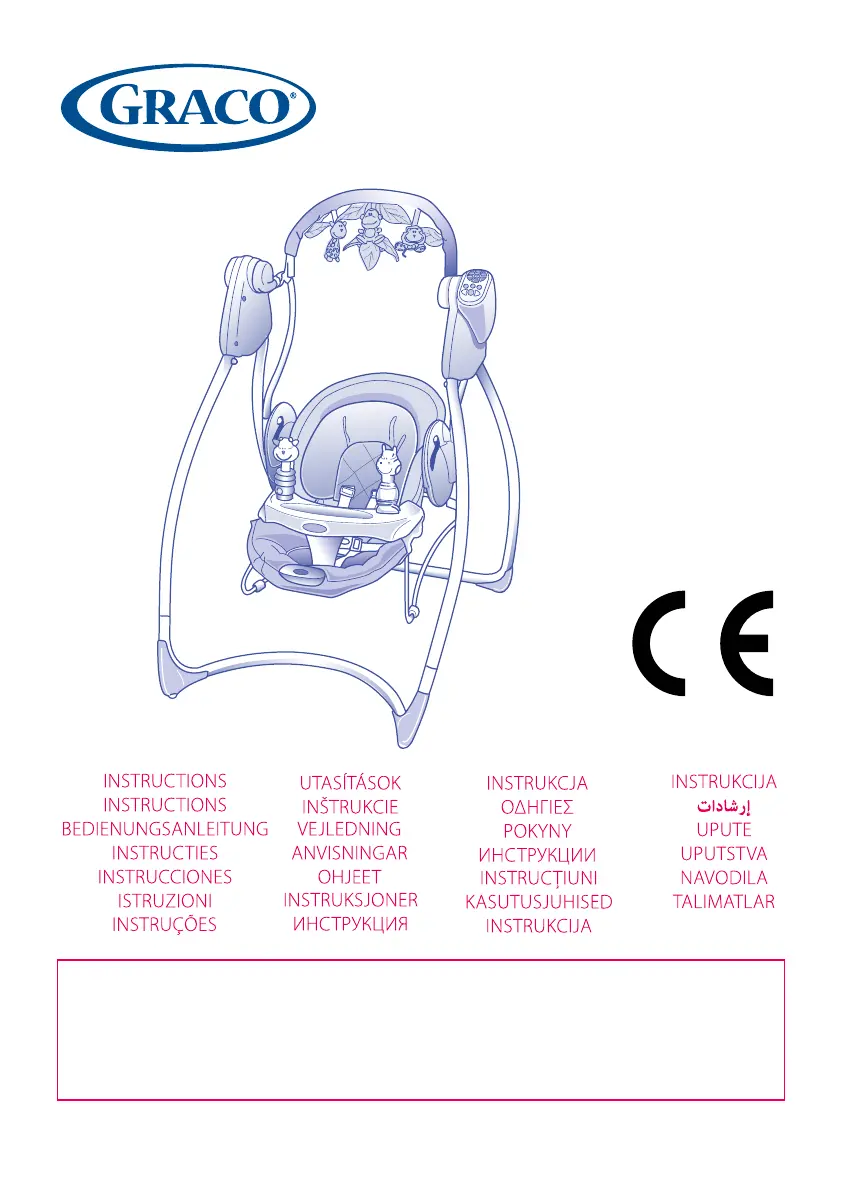 GRACO®

CE

INSTRUCTIONS
INSTRUCTIONS
BEDIENUNGSANLEITUNG
INSTRUCTIES
INSTRUCCIONES
ISTRUZIONI
INSTRUÇÕES

UTASÍTÁSOK
INŠTRUKCIE
VEJLEDNING
ANVISNINGAR
OHJEET
INSTRUKSJONER
ИНСТРУКЦИЯ

INSTRUKCJA
ΟΔΗΓΙΕΣ
POKYNY
ИНСТРУКЦИИ
INSTRUCȚIUNI
KASUTUSJUHISED
INSTRUKCIJA

INSTRUKCIJA
إرشادات
UPUTE
UPUTSTVA
NAVODILA
TALIMATLAR